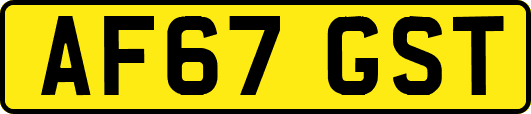 AF67 GST